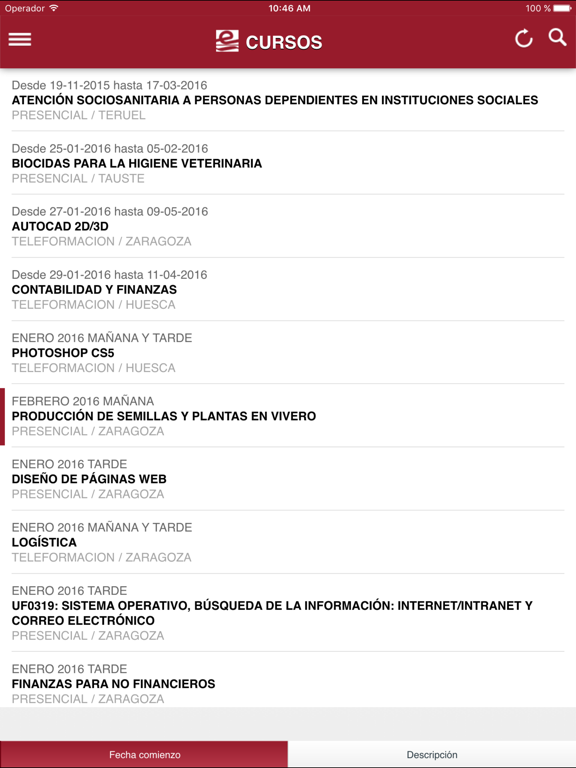 Operador 10:46 AM 100 %

CURSOS

Desde 19-11-2015 hasta 17-03-2016
ATENCIÓN SOCIOSANITARIA A PERSONAS DEPENDIENTES EN INSTITUCIONES SOCIALES
PRESENCIAL / TERUEL

Desde 25-01-2016 hasta 05-02-2016
BIOCIDAS PARA LA HIGIENE VETERINARIA
PRESENCIAL / TAUSTE

Desde 27-01-2016 hasta 09-05-2016
AUTOCAD 2D/3D
TELEFORMACION / ZARAGOZA

Desde 29-01-2016 hasta 11-04-2016
CONTABILIDAD Y FINANZAS
TELEFORMACION / HUESCA

ENERO 2016 MAÑANA Y TARDE
PHOTOSHOP CS5
TELEFORMACION / HUESCA

FEBRERO 2016 MAÑANA
PRODUCCIÓN DE SEMILLAS Y PLANTAS EN VIVERO
PRESENCIAL / ZARAGOZA

ENERO 2016 TARDE
DISEÑO DE PÁGINAS WEB
PRESENCIAL / ZARAGOZA

ENERO 2016 MAÑANA Y TARDE
LOGÍSTICA
TELEFORMACION / ZARAGOZA

ENERO 2016 TARDE
UF0319: SISTEMA OPERATIVO, BÚSQUEDA DE LA INFORMACIÓN: INTERNET/INTRANET Y CORREO ELECTRÓNICO
PRESENCIAL / ZARAGOZA

ENERO 2016 TARDE
FINANZAS PARA NO FINANCIEROS
PRESENCIAL / ZARAGOZA

Fecha comienzo
Descripción